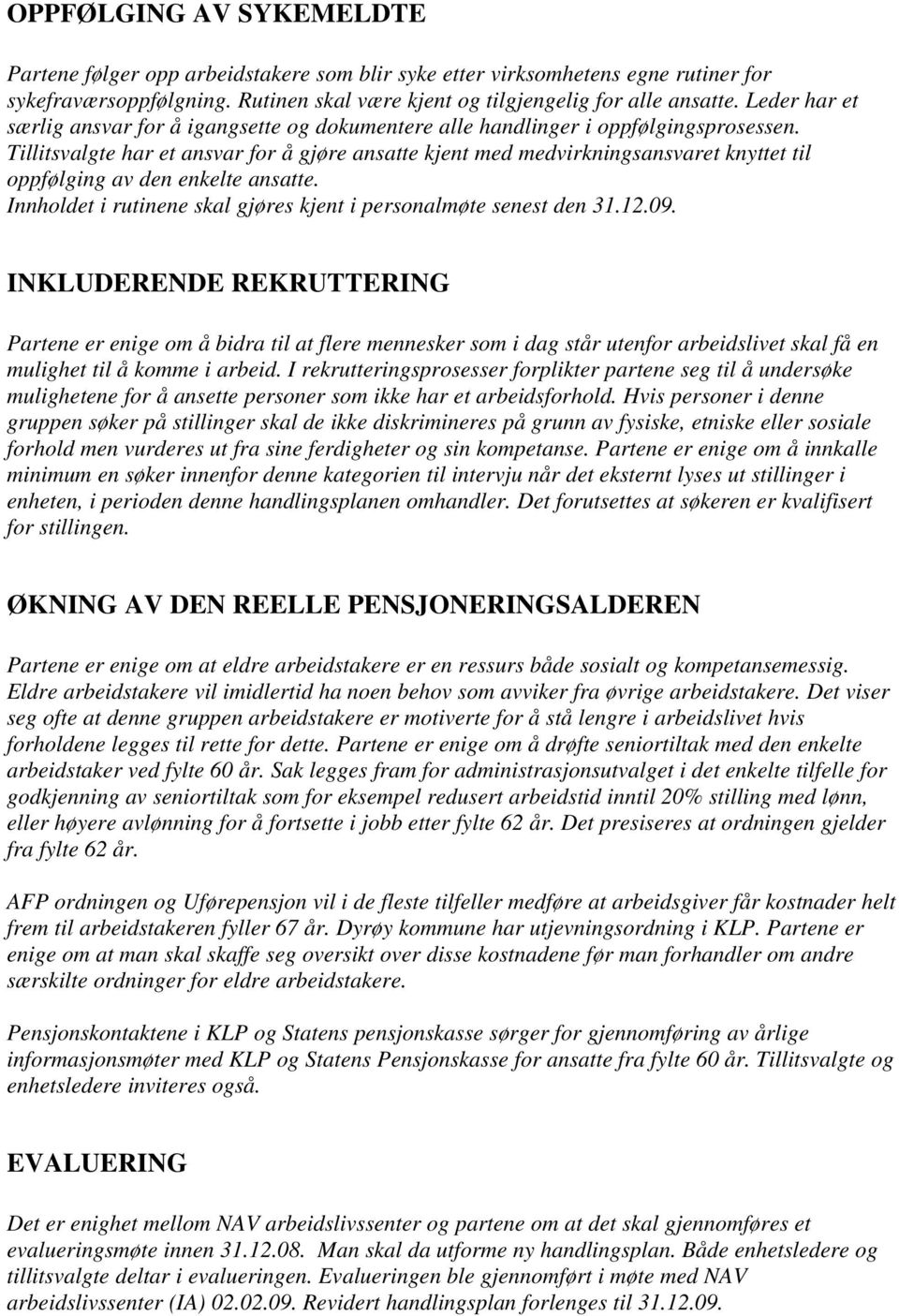 OPPFØLGING AV SYKEMELDTE

Partene følger opp arbeidstakere som blir syke etter virksomhetens egne rutiner for sykefraværsoppfølgning. Rutinen skal være kjent og tilgjengelig for alle ansatte. Leder har et særlig ansvar for å igangsette og dokumentere alle handlinger i oppfølgingsprosessen. Tillitsvalgte har et ansvar for å gjøre ansatte kjent med medvirkningsansvaret knyttet til oppfølging av den enkelte ansatte.
Innholdet i rutinene skal gjøres kjent i personalmøte senest den 31.12.09.

INKLUDERENDE REKRUTTERING

Partene er enige om å bidra til at flere mennesker som i dag står utenfor arbeidslivet skal få en mulighet til å komme i arbeid. I rekrutteringsprosesser forplikter partene seg til å undersøke mulighetene for å ansette personer som ikke har et arbeidsforhold. Hvis personer i denne gruppen søker på stillinger skal de ikke diskrimineres på grunn av fysiske, etniske eller sosiale forhold men vurderes ut fra sine ferdigheter og sin kompetanse. Partene er enige om å innkalle minimum en søker innenfor denne kategorien til intervju når det eksternt lyses ut stillinger i enheten, i perioden denne handlingsplanen omhandler. Det forutsettes at søkeren er kvalifisert for stillingen.

ØKNING AV DEN REELLE PENSJONERINGSALDEREN

Partene er enige om at eldre arbeidstakere er en ressurs både sosialt og kompetansemessig. Eldre arbeidstakere vil imidlertid ha noen behov som avviker fra øvrige arbeidstakere. Det viser seg ofte at denne gruppen arbeidstakere er motiverte for å stå lengre i arbeidslivet hvis forholdene legges til rette for dette. Partene er enige om å drøfte seniortiltak med den enkelte arbeidstaker ved fylte 60 år. Sak legges fram for administrasjonsutvalget i det enkelte tilfelle for godkjenning av seniortiltak som for eksempel redusert arbeidstid inntil 20% stilling med lønn, eller høyere avlønning for å fortsette i jobb etter fylte 62 år. Det presiseres at ordningen gjelder fra fylte 62 år.

AFP ordningen og Uførepensjon vil i de fleste tilfeller medføre at arbeidsgiver får kostnader helt frem til arbeidstakeren fyller 67 år. Dyrøy kommune har utjevningsordning i KLP. Partene er enige om at man skal skaffe seg oversikt over disse kostnadene før man forhandler om andre særskilte ordninger for eldre arbeidstakere.

Pensjonskontaktene i KLP og Statens pensjonskasse sørger for gjennomføring av årlige informasjonsmøter med KLP og Statens Pensjonskasse for ansatte fra fylte 60 år. Tillitsvalgte og enhetsledere inviteres også.

EVALUERING

Det er enighet mellom NAV arbeidslivssenter og partene om at det skal gjennomføres et evalueringsmøte innen 31.12.08. Man skal da utforme ny handlingsplan. Både enhetsledere og tillitsvalgte deltar i evalueringen. Evalueringen ble gjennomført i møte med NAV arbeidslivssenter (IA) 02.02.09. Revidert handlingsplan forlenges til 31.12.09.